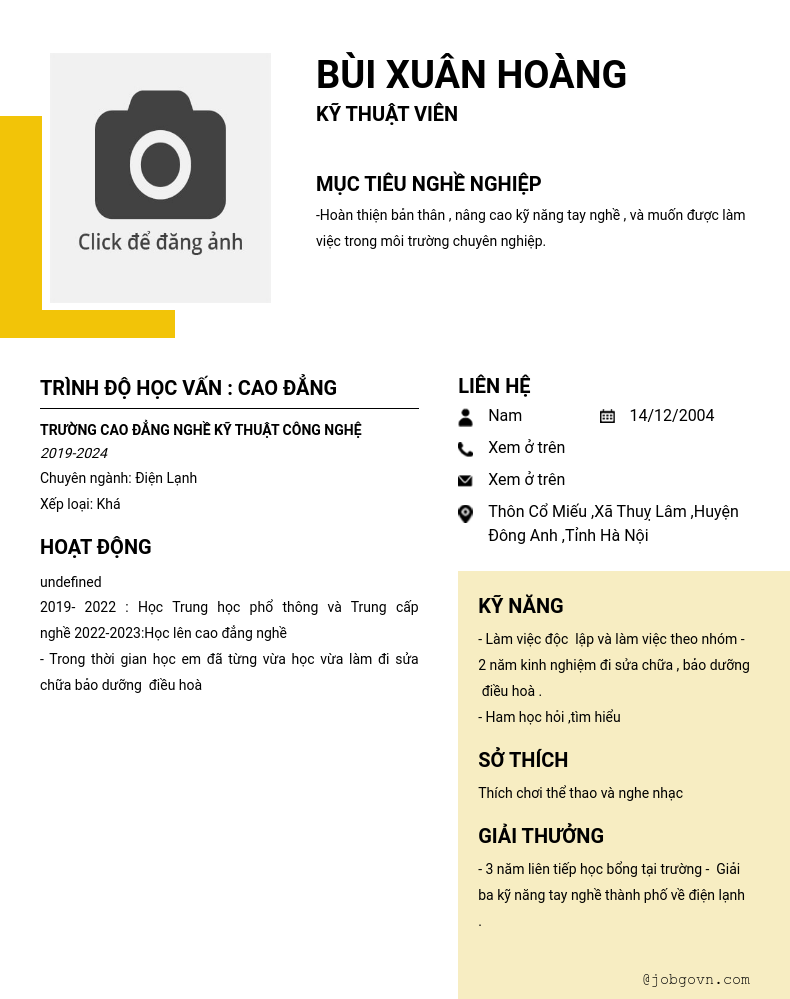 Click để đăng ảnh

BÙI XUÂN HOÀNG
KỸ THUẬT VIÊN

MỤC TIÊU NGHỀ NGHIỆP
-Hoàn thiện bản thân , nâng cao kỹ năng tay nghề , và muốn được làm việc trong môi trường chuyên nghiệp.

TRÌNH ĐỘ HỌC VẤN : CAO ĐẲNG
TRƯỜNG CAO ĐẲNG NGHỀ KỸ THUẬT CÔNG NGHỆ
2019-2024
Chuyên ngành: Điện Lạnh
Xếp loại: Khá

HOẠT ĐỘNG
undefined
2019- 2022 : Học Trung học phổ thông và Trung cấp nghề 2022-2023:Học lên cao đẳng nghề
- Trong thời gian học em đã từng vừa học vừa làm đi sửa chữa bảo dưỡng điều hoà

LIÊN HỆ
Nam
14/12/2004
Xem ở trên
Xem ở trên
Thôn Cổ Miếu ,Xã Thuỵ Lâm ,Huyện Đông Anh ,Tỉnh Hà Nội

KỸ NĂNG
- Làm việc độc lập và làm việc theo nhóm - 2 năm kinh nghiệm đi sửa chữa , bảo dưỡng điều hoà .
- Ham học hỏi ,tìm hiểu

SỞ THÍCH
Thích chơi thể thao và nghe nhạc

GIẢI THƯỞNG
- 3 năm liên tiếp học bổng tại trường - Giải ba kỹ năng tay nghề thành phố về điện lạnh .

@jobgovn.com